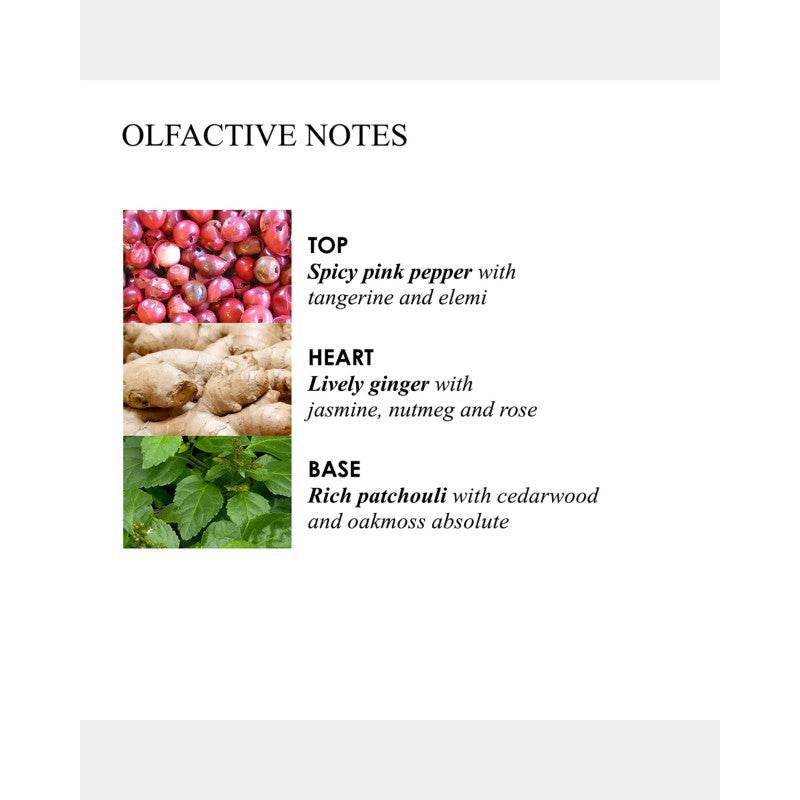 OLFACTIVE NOTES

TOP
Spicy pink pepper with tangerine and elemi

HEART
Lively ginger with jasmine, nutmeg and rose

BASE
Rich patchouli with cedarwood and oakmoss absolute